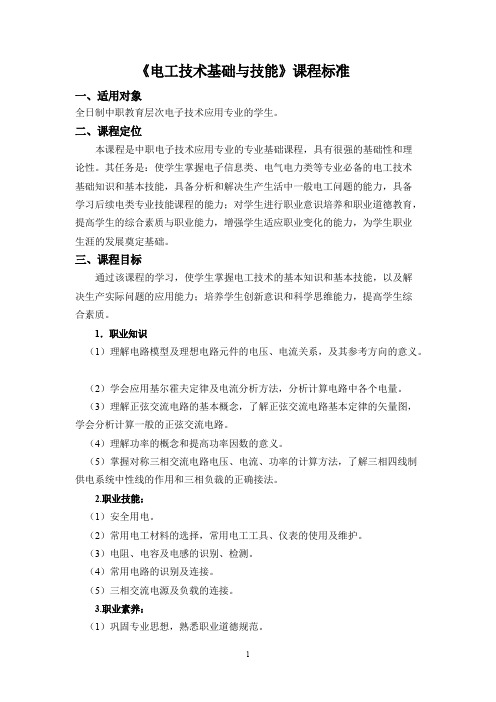 《电工技术基础与技能》课程标准

一、适用对象

全日制中职教育层次电子技术应用专业的学生。

二、课程定位

本课程是中职电子技术应用专业的专业基础课程，具有很强的基础性和理论性。其任务是：使学生掌握电子信息类、电气电力类等专业必备的电工技术基础知识和基本技能，具备分析和解决生产生活中一般电工问题的能力，具备学习后续电类专业技能课程的能力；对学生进行职业意识培养和职业道德教育，提高学生的综合素质与职业能力，增强学生适应职业变化的能力，为学生职业生涯的发展奠定基础。

三、课程目标

通过该课程的学习，使学生掌握电工技术的基本知识和基本技能，以及解决生产实际问题的应用能力；培养学生创新意识和科学思维能力，提高学生综合素质。

1．职业知识

（1）理解电路模型及理想电路元件的电压、电流关系，及其参考方向的意义。

（2）学会应用基尔霍夫定律及电流分析方法，分析计算电路中各个电量。

（3）理解正弦交流电路的基本概念，了解正弦交流电路基本定律的矢量图，学会分析计算一般的正弦交流电路。

（4）理解功率的概念和提高功率因数的意义。

（5）掌握对称三相交流电路电压、电流、功率的计算方法，了解三相四线制供电系统中性线的作用和三相负载的正确接法。

2.职业技能：

（1）安全用电。

（2）常用电工材料的选择，常用电工工具、仪表的使用及维护。

（3）电阻、电容及电感的识别、检测。

（4）常用电路的识别及连接。

（5）三相交流电源及负载的连接。

3.职业素养：

（1）巩固专业思想，熟悉职业道德规范。

1